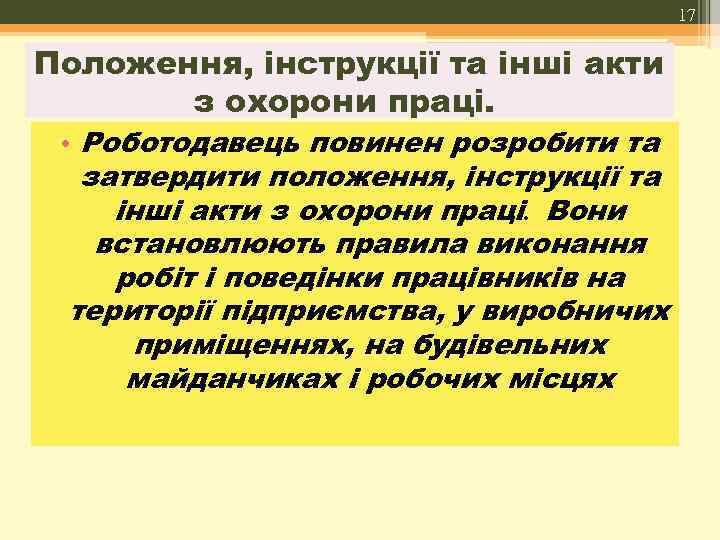 17

Положення, інструкції та інші акти з охорони праці.

• Роботодавець повинен розробити та затвердити положення, інструкції та інші акти з охорони праці. Вони встановлюють правила виконання робіт і поведінки працівників на території підприємства, у виробничих приміщеннях, на будівельних майданчиках і робочих місцях